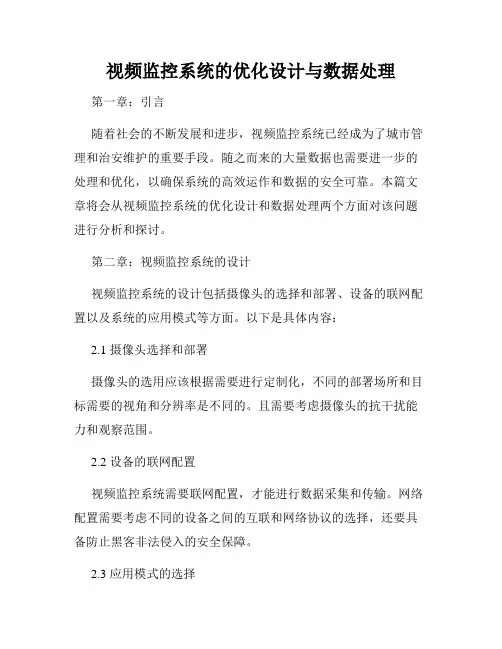 视频监控系统的优化设计与数据处理

第一章：引言

随着社会的不断发展和进步，视频监控系统已经成为了城市管理和治安维护的重要手段。随之而来的大量数据也需要进一步的处理和优化，以确保系统的高效运作和数据的安全可靠。本篇文章将会从视频监控系统的优化设计和数据处理两个方面对该问题进行分析和探讨。

第二章：视频监控系统的设计

视频监控系统的设计包括摄像头的选择和部署、设备的联网配置以及系统的应用模式等方面。以下是具体内容：

2.1 摄像头选择和部署

摄像头的选用应该根据需要进行定制化，不同的部署场所和目标需要的视角和分辨率是不同的。且需要考虑摄像头的抗干扰能力和观察范围。

2.2 设备的联网配置

视频监控系统需要联网配置，才能进行数据采集和传输。网络配置需要考虑不同的设备之间的互联和网络协议的选择，还要具备防止黑客非法侵入的安全保障。

2.3 应用模式的选择